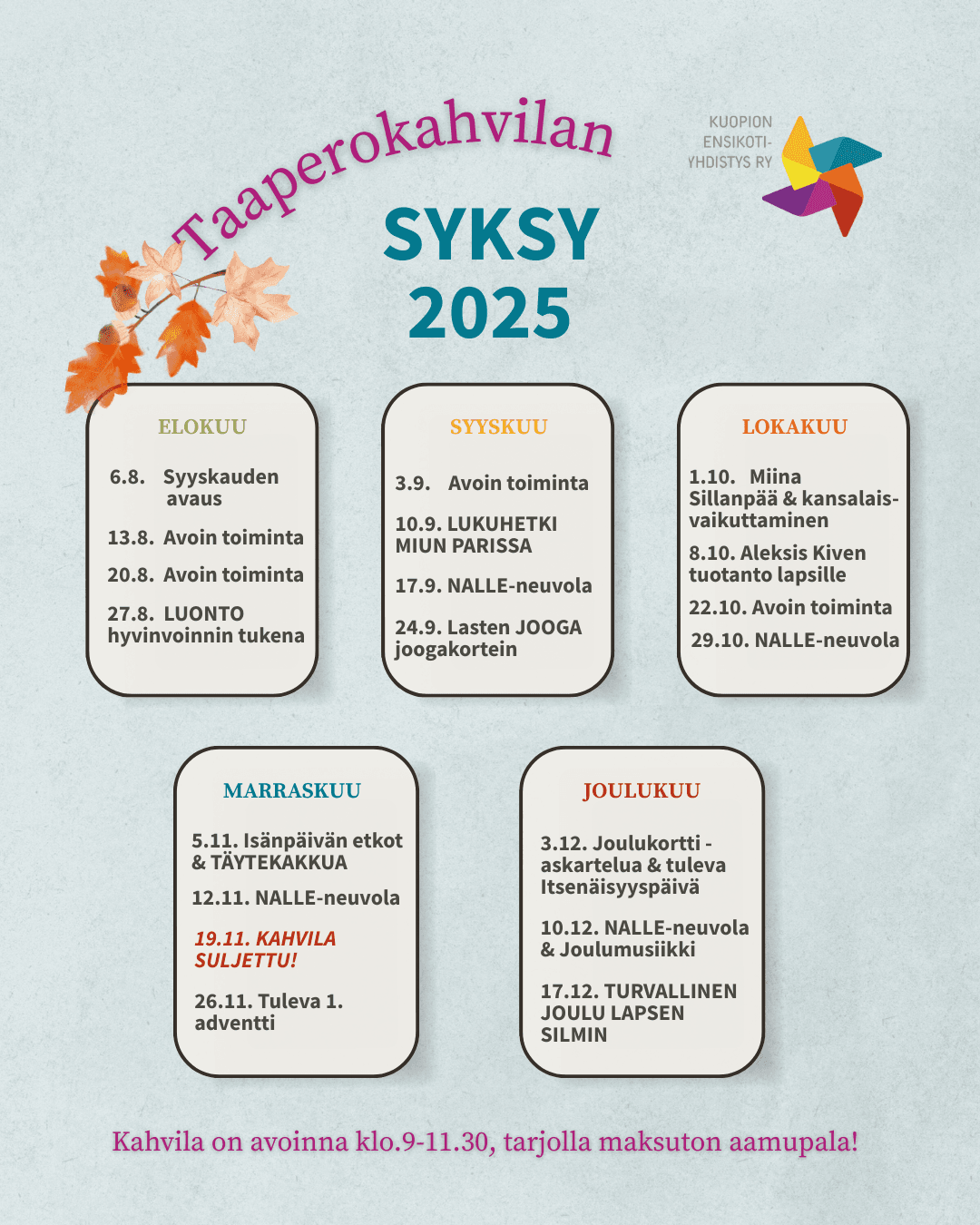 Taaperokahvilan

KUOPION ENSIKOTI-YHDISTYS RY

SYKSY 2025

ELOKUU

6.8. Syyskauden avaus

13.8. Avoin toiminta

20.8. Avoin toiminta

27.8. LUONTO hyvinvoinnin tukena

SYYSKUU

3.9. Avoin toiminta

10.9. LUKUHETKI MIUN PARISSA

17.9. NALLE-neuvola

24.9. Lasten JOOGA joogakortein

LOKAKUU

1.10. Miina Sillanpää & kansalaisvaikuttaminen

8.10. Aleksis Kiven tuotanto lapsille

22.10. Avoin toiminta

29.10. NALLE-neuvola

MARRASKUU

5.11. Isänpäivän etkot & TÄYTEKAKKUA

12.11. NALLE-neuvola

19.11. KAHVILA SULJETTU!

26.11. Tuleva 1. adventti

JOULUKUU

3.12. Joulukortti - askartelua & tuleva Itsenäisyyspäivä

10.12. NALLE-neuvola & Joulumusiikki

17.12. TURVALLINEN JOULU LAPSEN SILMIN

Kahvila on avoinna klo.9-11.30, tarjolla maksuton aamupala!